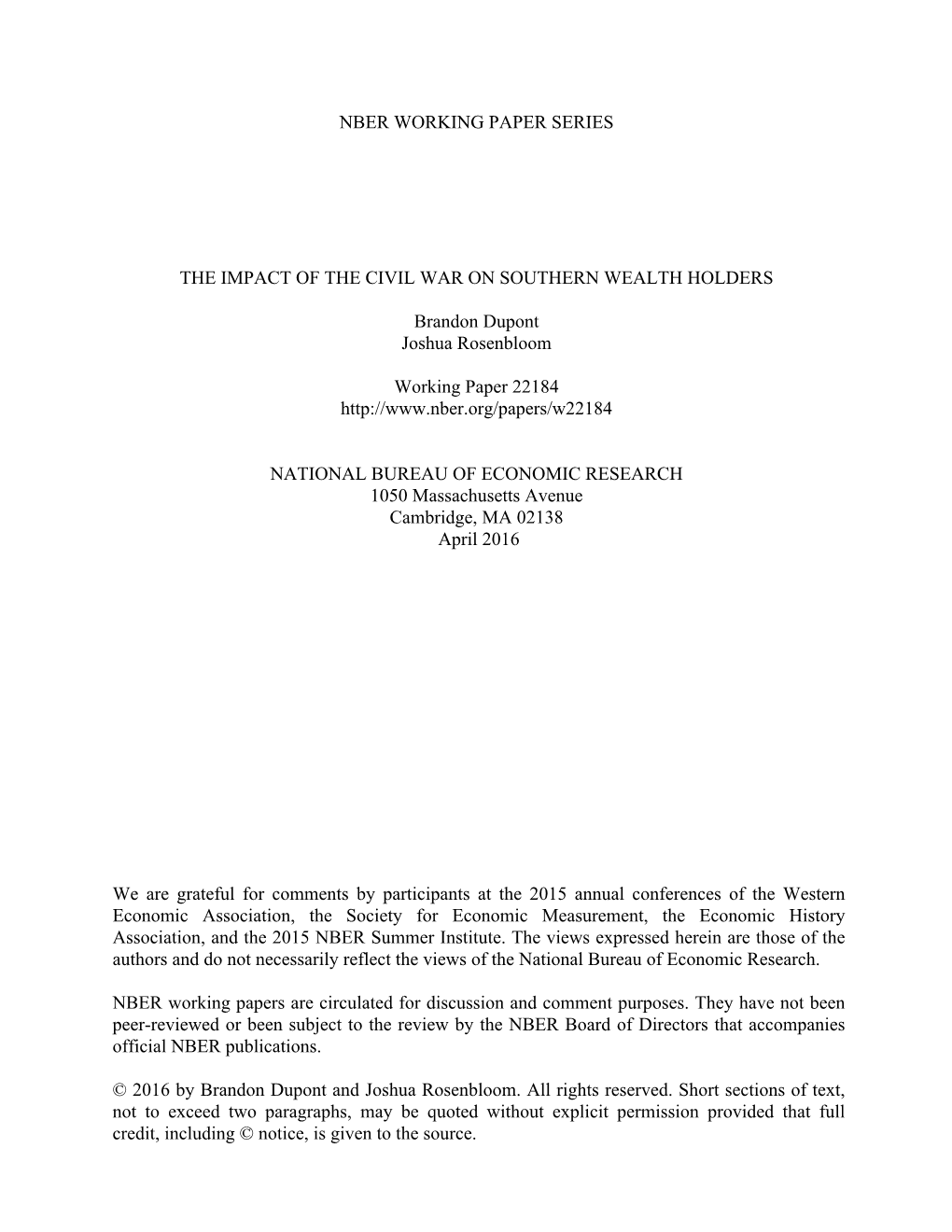 NBER WORKING PAPER SERIES

THE IMPACT OF THE CIVIL WAR ON SOUTHERN WEALTH HOLDERS

Brandon Dupont
Joshua Rosenbloom

Working Paper 22184
http://www.nber.org/papers/w22184

NATIONAL BUREAU OF ECONOMIC RESEARCH
1050 Massachusetts Avenue
Cambridge, MA 02138
April 2016

We are grateful for comments by participants at the 2015 annual conferences of the Western Economic Association, the Society for Economic Measurement, the Economic History Association, and the 2015 NBER Summer Institute. The views expressed herein are those of the authors and do not necessarily reflect the views of the National Bureau of Economic Research.

NBER working papers are circulated for discussion and comment purposes. They have not been peer-reviewed or been subject to the review by the NBER Board of Directors that accompanies official NBER publications.

© 2016 by Brandon Dupont and Joshua Rosenbloom. All rights reserved. Short sections of text, not to exceed two paragraphs, may be quoted without explicit permission provided that full credit, including © notice, is given to the source.